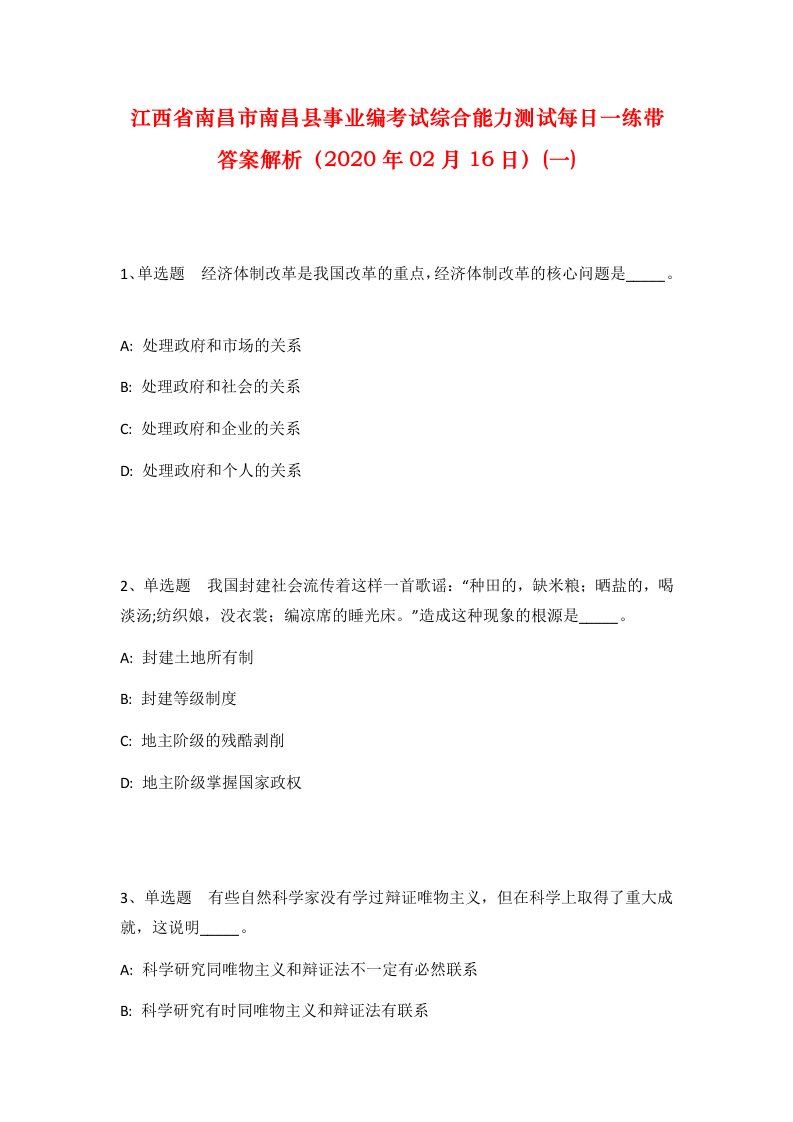 江西省南昌市南昌县事业编考试综合能力测试每日一练带答案解析（2020年02月16日）(一)

1、单选题　经济体制改革是我国改革的重点，经济体制改革的核心问题是_____。

A:  处理政府和市场的关系

B:  处理政府和社会的关系

C:  处理政府和企业的关系

D:  处理政府和个人的关系

2、单选题　我国封建社会流传着这样一首歌谣：“种田的，缺米粮；晒盐的，喝淡汤;纺织娘，没衣裳；编凉席的睡光床。”造成这种现象的根源是_____。

A:  封建土地所有制

B:  封建等级制度

C:  地主阶级的残酷剥削

D:  地主阶级掌握国家政权

3、单选题　有些自然科学家没有学过辩证唯物主义，但在科学上取得了重大成就，这说明_____。

A:  科学研究同唯物主义和辩证法不一定有必然联系

B:  科学研究有时同唯物主义和辩证法有联系